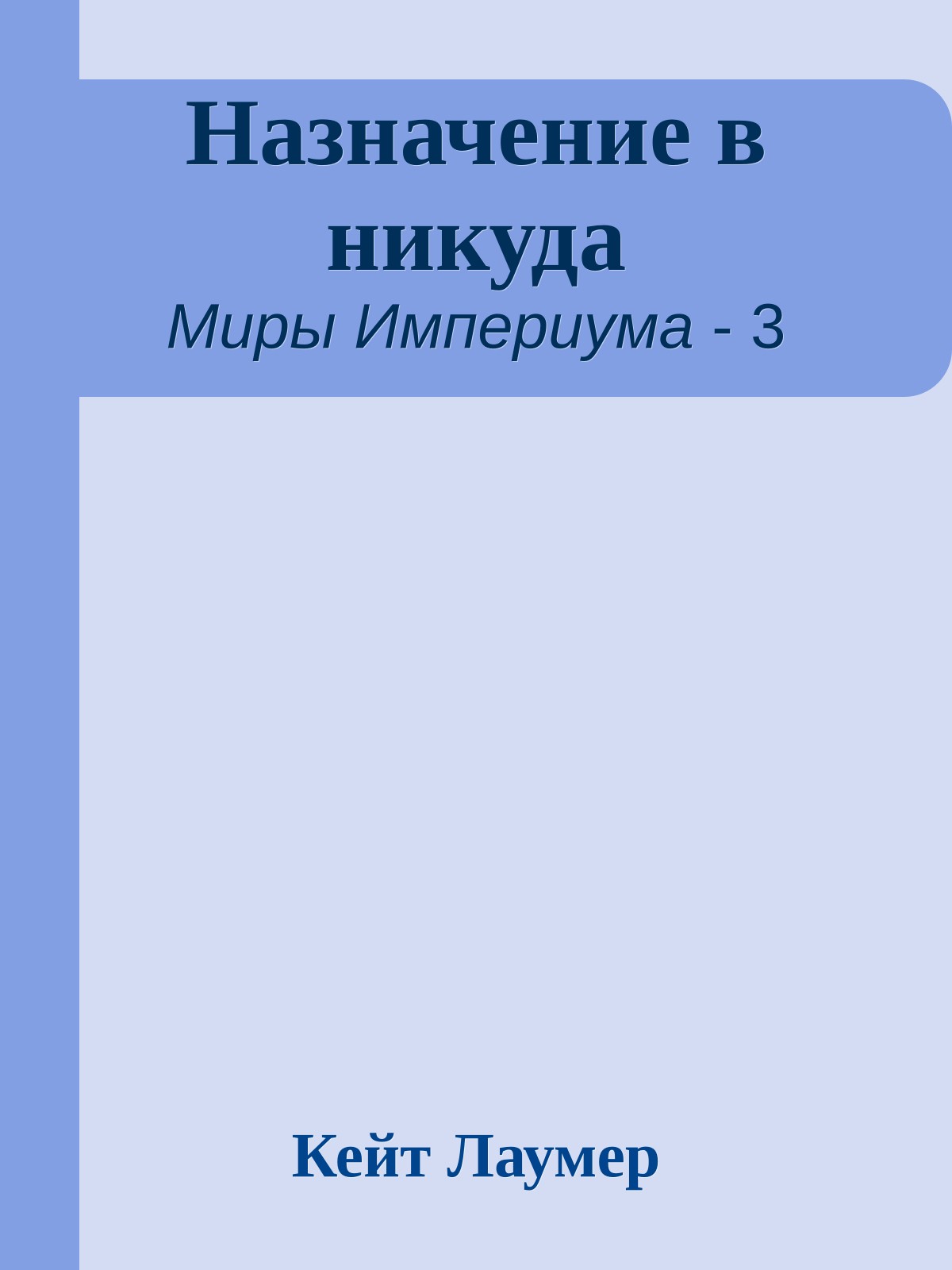 Назначение в никуда

Миры Империума - 3

Кейт Лаумер